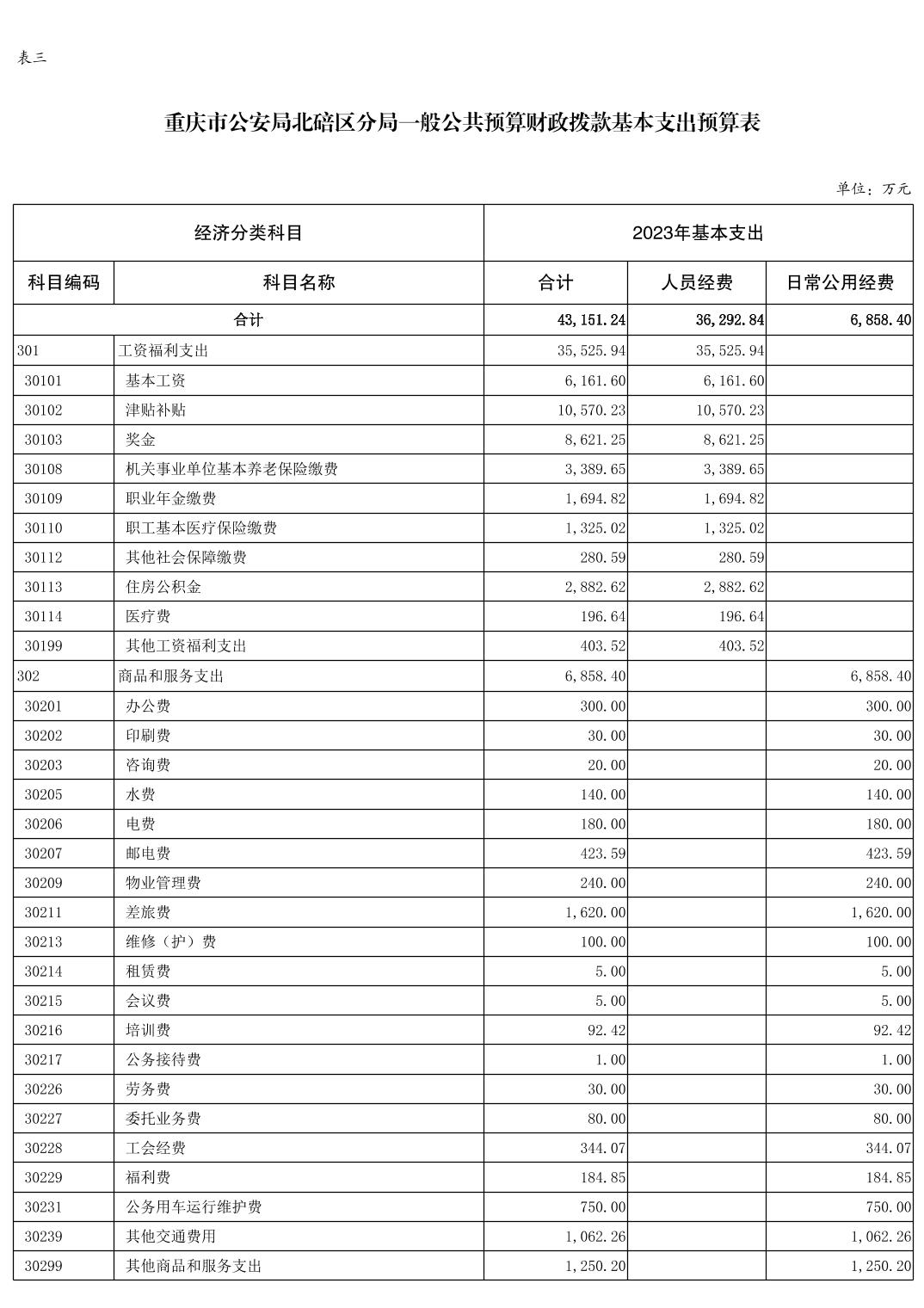 表三

重庆市公安局北碚区分局一般公共预算财政拨款基本支出预算表

单位：万元

| 经济分类科目 | | 2023年基本支出 | | |
|---|---|---|---|---|
| 科目编码 | 科目名称 | 合计 | 人员经费 | 日常公用经费 |
| 合计 | | 43,151.24 | 36,292.84 | 6,858.40 |
| 301 | 工资福利支出 | 35,525.94 | 35,525.94 | |
| 30101 | 基本工资 | 6,161.60 | 6,161.60 | |
| 30102 | 津贴补贴 | 10,570.23 | 10,570.23 | |
| 30103 | 奖金 | 8,621.25 | 8,621.25 | |
| 30108 | 机关事业单位基本养老保险缴费 | 3,389.65 | 3,389.65 | |
| 30109 | 职业年金缴费 | 1,694.82 | 1,694.82 | |
| 30110 | 职工基本医疗保险缴费 | 1,325.02 | 1,325.02 | |
| 30112 | 其他社会保障缴费 | 280.59 | 280.59 | |
| 30113 | 住房公积金 | 2,882.62 | 2,882.62 | |
| 30114 | 医疗费 | 196.64 | 196.64 | |
| 30199 | 其他工资福利支出 | 403.52 | 403.52 | |
| 302 | 商品和服务支出 | 6,858.40 | | 6,858.40 |
| 30201 | 办公费 | 300.00 | | 300.00 |
| 30202 | 印刷费 | 30.00 | | 30.00 |
| 30203 | 咨询费 | 20.00 | | 20.00 |
| 30205 | 水费 | 140.00 | | 140.00 |
| 30206 | 电费 | 180.00 | | 180.00 |
| 30207 | 邮电费 | 423.59 | | 423.59 |
| 30209 | 物业管理费 | 240.00 | | 240.00 |
| 30211 | 差旅费 | 1,620.00 | | 1,620.00 |
| 30213 | 维修（护）费 | 100.00 | | 100.00 |
| 30214 | 租赁费 | 5.00 | | 5.00 |
| 30215 | 会议费 | 5.00 | | 5.00 |
| 30216 | 培训费 | 92.42 | | 92.42 |
| 30217 | 公务接待费 | 1.00 | | 1.00 |
| 30226 | 劳务费 | 30.00 | | 30.00 |
| 30227 | 委托业务费 | 80.00 | | 80.00 |
| 30228 | 工会经费 | 344.07 | | 344.07 |
| 30229 | 福利费 | 184.85 | | 184.85 |
| 30231 | 公务用车运行维护费 | 750.00 | | 750.00 |
| 30239 | 其他交通费用 | 1,062.26 | | 1,062.26 |
| 30299 | 其他商品和服务支出 | 1,250.20 | | 1,250.20 |